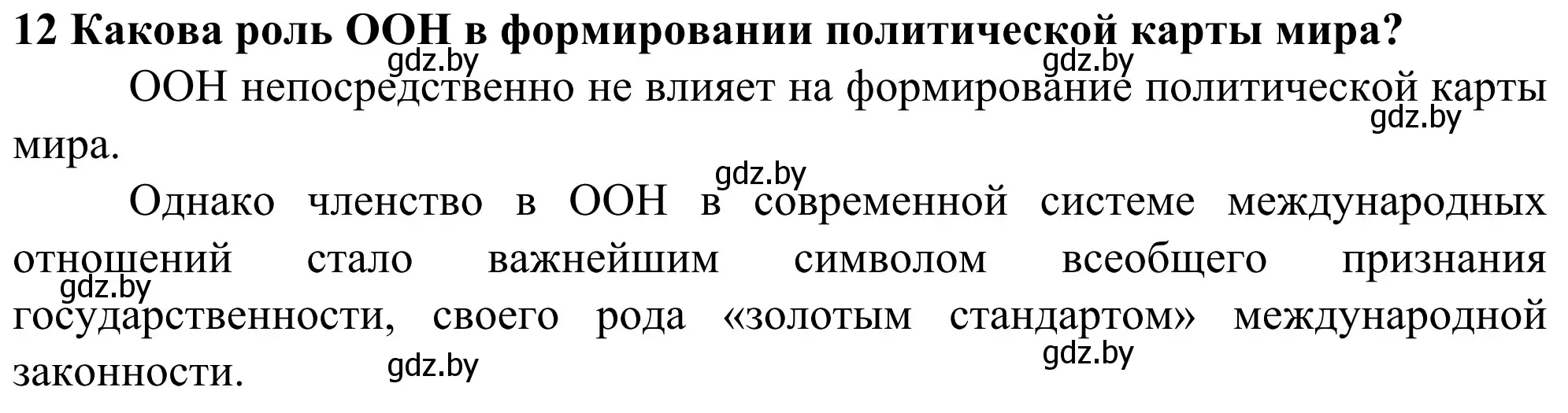 12 Какова роль ООН в формировании политической карты мира?

gdz.by gdz.by

ООН непосредственно не влияет на формирование политической карты мира.

gdz.by

gdz.by

Однако членство в ООН в современной системе международных отношений стало важнейшим символом всеобщего признания государственности, своего рода «золотым стандартом» международной законности.

gdz.by gdz.by gdz.by